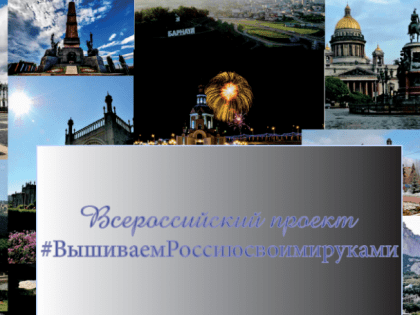 БАРНАУЛ

Всероссийский проект
#ВышиваемРоссиюсвоимируками